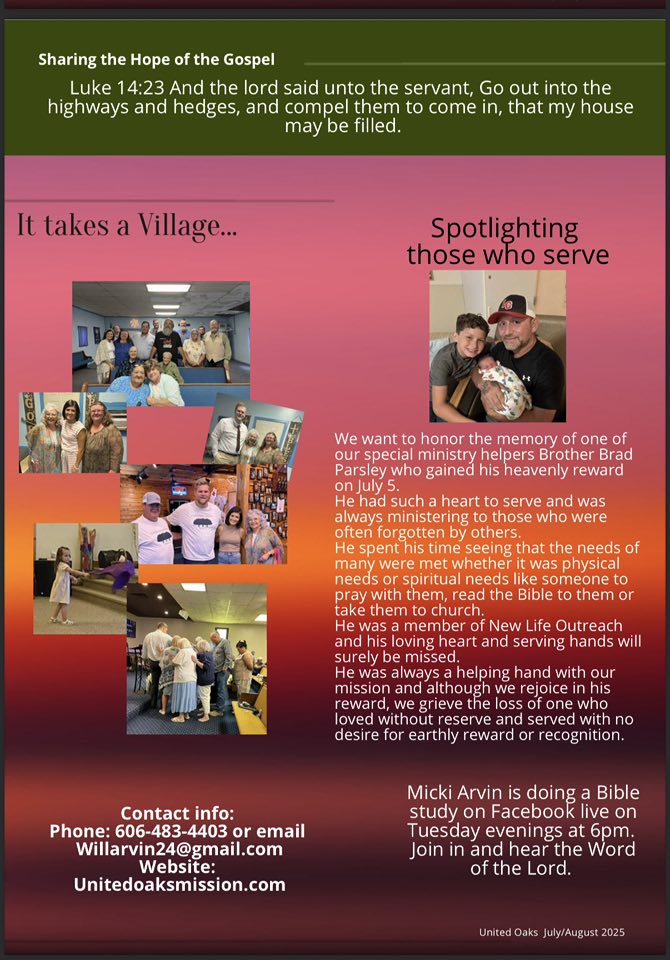 Sharing the Hope of the Gospel

Luke 14:23 And the lord said unto the servant, Go out into the highways and hedges, and compel them to come in, that my house may be filled.

It takes a Village...

Spotlighting those who serve

We want to honor the memory of one of our special ministry helpers Brother Brad Parsley who gained his heavenly reward on July 5.
He had such a heart to serve and was always ministering to those who were often forgotten by others.
He spent his time seeing that the needs of many were met whether it was physical needs or spiritual needs like someone to pray with them, read the Bible to them or take them to church.
He was a member of New Life Outreach and his loving heart and serving hands will surely be missed.
He was always a helping hand with our mission and although we rejoice in his reward, we grieve the loss of one who loved without reserve and served with no desire for earthly reward or recognition.

Contact info:
Phone: 606-483-4403 or email
Willarvin24@gmail.com
Website:
Unitedoaksmission.com

Micki Arvin is doing a Bible study on Facebook live on Tuesday evenings at 6pm. Join in and hear the Word of the Lord.

United Oaks July/August 2025